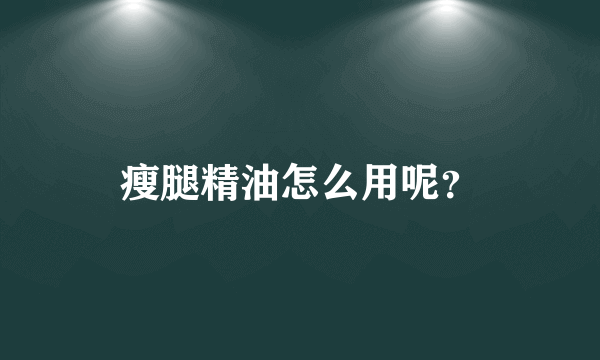 瘦腿精油怎么用呢?